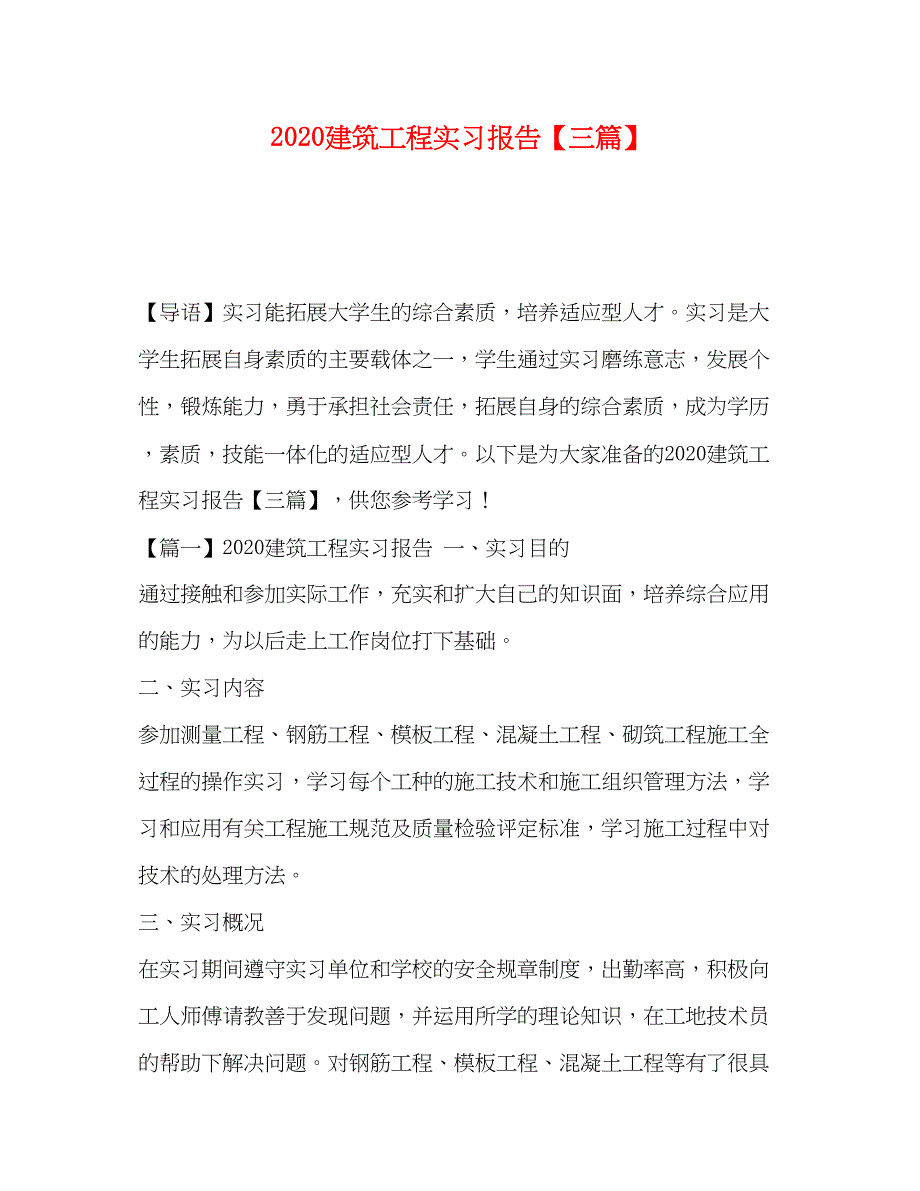 2020建筑工程实习报告【三篇】

【导语】实习能拓展大学生的综合素质，培养适应型人才。实习是大学生拓展自身素质的主要载体之一，学生通过实习磨练意志，发展个性，锻炼能力，勇于承担社会责任，拓展自身的综合素质，成为学历，素质，技能一体化的适应型人才。以下是为大家准备的2020建筑工程实习报告【三篇】，供您参考学习！

【篇一】2020建筑工程实习报告 一、实习目的

通过接触和参加实际工作，充实和扩大自己的知识面，培养综合应用的能力，为以后走上工作岗位打下基础。

二、实习内容

参加测量工程、钢筋工程、模板工程、混凝土工程、砌筑工程施工全过程的操作实习，学习每个工种的施工技术和施工组织管理方法，学习和应用有关工程施工规范及质量检验评定标准，学习施工过程中对技术的处理方法。

三、实习概况

在实习期间遵守实习单位和学校的安全规章制度，出勤率高，积极向工人师傅请教善于发现问题，并运用所学的理论知识，在工地技术员的帮助下解决问题。对钢筋工程、模板工程、混凝土工程等有了很具